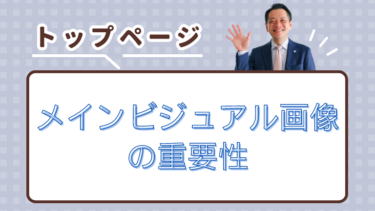 トップページ

メインビジュアル画像の重要性